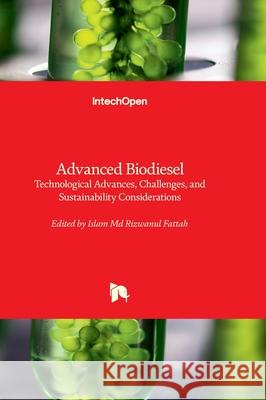 IntechOpen

Advanced Biodiesel
Technological Advances, Challenges, and Sustainability Considerations

Edited by Islam Md Rizwanul Fattah

Kraina Książek